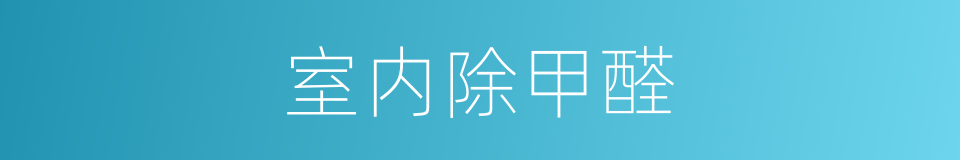 室内除甲醛